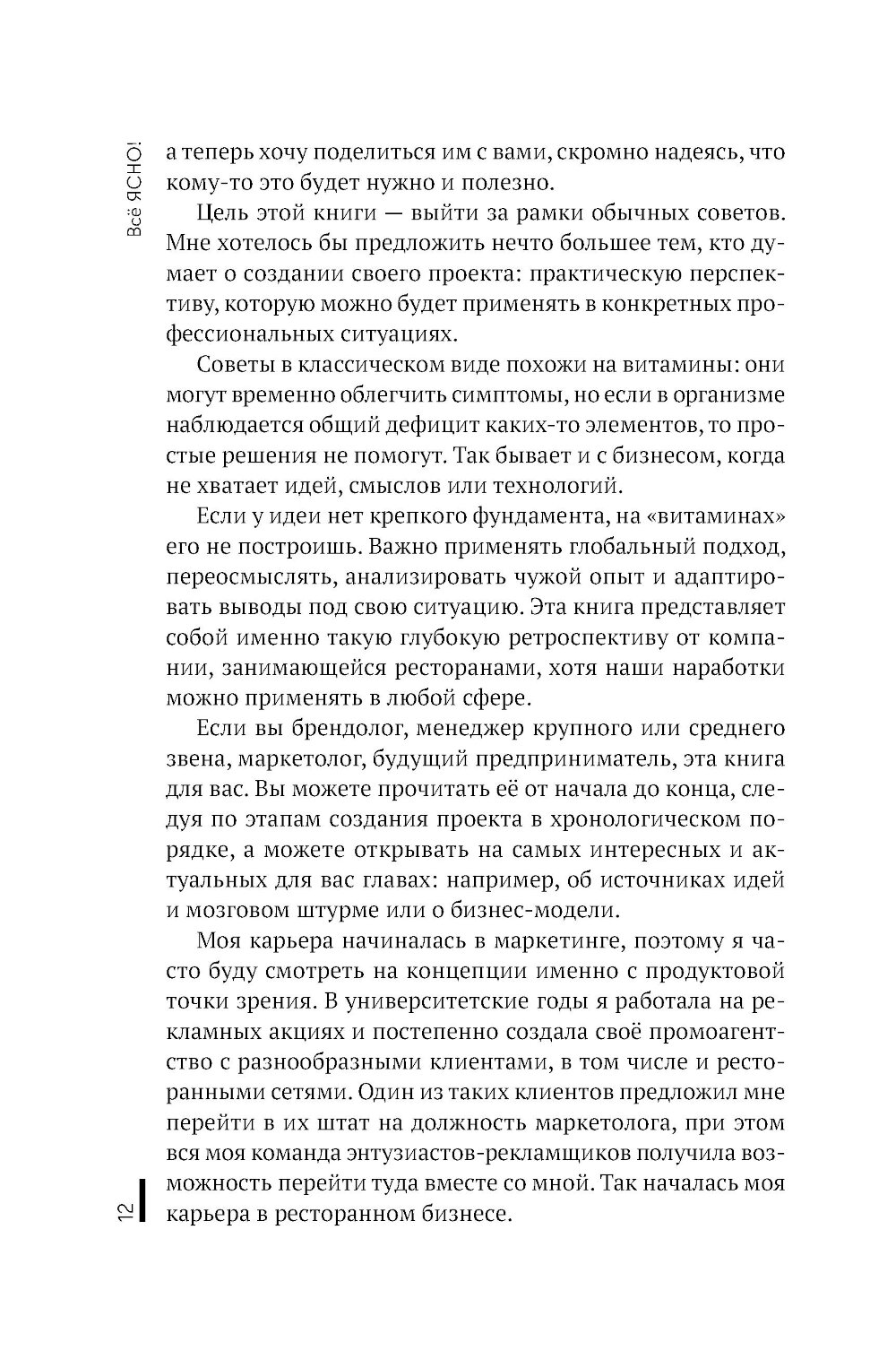 Всё ЯСНО!

а теперь хочу поделиться им с вами, скромно надеясь, что кому-то это будет нужно и полезно.

Цель этой книги — выйти за рамки обычных советов. Мне хотелось бы предложить нечто большее тем, кто думает о создании своего проекта: практическую перспективу, которую можно будет применять в конкретных профессиональных ситуациях.

Советы в классическом виде похожи на витамины: они могут временно облегчить симптомы, но если в организме наблюдается общий дефицит каких-то элементов, то простые решения не помогут. Так бывает и с бизнесом, когда не хватает идей, смыслов или технологий.

Если у идеи нет крепкого фундамента, на «витаминах» его не построишь. Важно применять глобальный подход, переосмыслять, анализировать чужой опыт и адаптировать выводы под свою ситуацию. Эта книга представляет собой именно такую глубокую ретроспективу от компании, занимающейся ресторанами, хотя наши наработки можно применять в любой сфере.

Если вы брендолог, менеджер крупного или среднего звена, маркетолог, будущий предприниматель, эта книга для вас. Вы можете прочитать её от начала до конца, следуя по этапам создания проекта в хронологическом порядке, а можете открывать на самых интересных и актуальных для вас главах: например, об источниках идей и мозговом штурме или о бизнес-модели.

Моя карьера начиналась в маркетинге, поэтому я часто буду смотреть на концепции именно с продуктовой точки зрения. В университетские годы я работала на рекламных акциях и постепенно создала своё промоагентство с разнообразными клиентами, в том числе и ресторанными сетями. Один из таких клиентов предложил мне перейти в их штат на должность маркетолога, при этом вся моя команда энтузиастов-рекламщиков получила возможность перейти туда вместе со мной. Так началась моя карьера в ресторанном бизнесе.

12